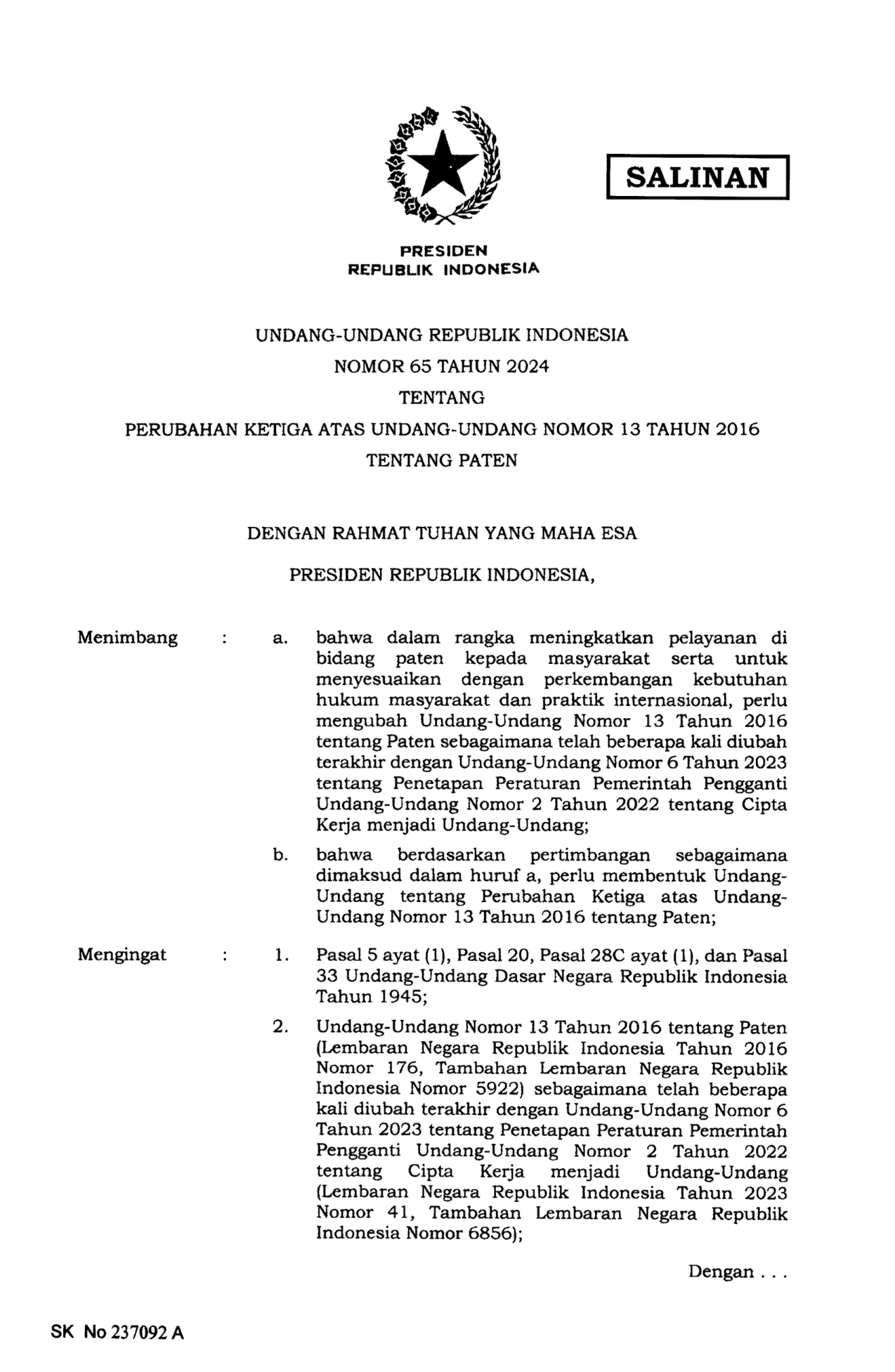 SALINAN

PRESIDEN
REPUBLIK INDONESIA

UNDANG-UNDANG REPUBLIK INDONESIA
NOMOR 65 TAHUN 2024
TENTANG
PERUBAHAN KETIGA ATAS UNDANG-UNDANG NOMOR 13 TAHUN 2016
TENTANG PATEN

DENGAN RAHMAT TUHAN YANG MAHA ESA

PRESIDEN REPUBLIK INDONESIA,

Menimbang : a. bahwa dalam rangka meningkatkan pelayanan di bidang paten kepada masyarakat serta untuk menyesuaikan dengan perkembangan kebutuhan hukum masyarakat dan praktik internasional, perlu mengubah Undang-Undang Nomor 13 Tahun 2016 tentang Paten sebagaimana telah beberapa kali diubah terakhir dengan Undang-Undang Nomor 6 Tahun 2023 tentang Penetapan Peraturan Pemerintah Pengganti Undang-Undang Nomor 2 Tahun 2022 tentang Cipta Kerja menjadi Undang-Undang;

b. bahwa berdasarkan pertimbangan sebagaimana dimaksud dalam huruf a, perlu membentuk Undang-Undang tentang Perubahan Ketiga atas Undang-Undang Nomor 13 Tahun 2016 tentang Paten;

Mengingat : 1. Pasal 5 ayat (1), Pasal 20, Pasal 28C ayat (1), dan Pasal 33 Undang-Undang Dasar Negara Republik Indonesia Tahun 1945;

2. Undang-Undang Nomor 13 Tahun 2016 tentang Paten (Lembaran Negara Republik Indonesia Tahun 2016 Nomor 176, Tambahan Lembaran Negara Republik Indonesia Nomor 5922) sebagaimana telah beberapa kali diubah terakhir dengan Undang-Undang Nomor 6 Tahun 2023 tentang Penetapan Peraturan Pemerintah Pengganti Undang-Undang Nomor 2 Tahun 2022 tentang Cipta Kerja menjadi Undang-Undang (Lembaran Negara Republik Indonesia Tahun 2023 Nomor 41, Tambahan Lembaran Negara Republik Indonesia Nomor 6856);

Dengan . . .

SK No 237092 A